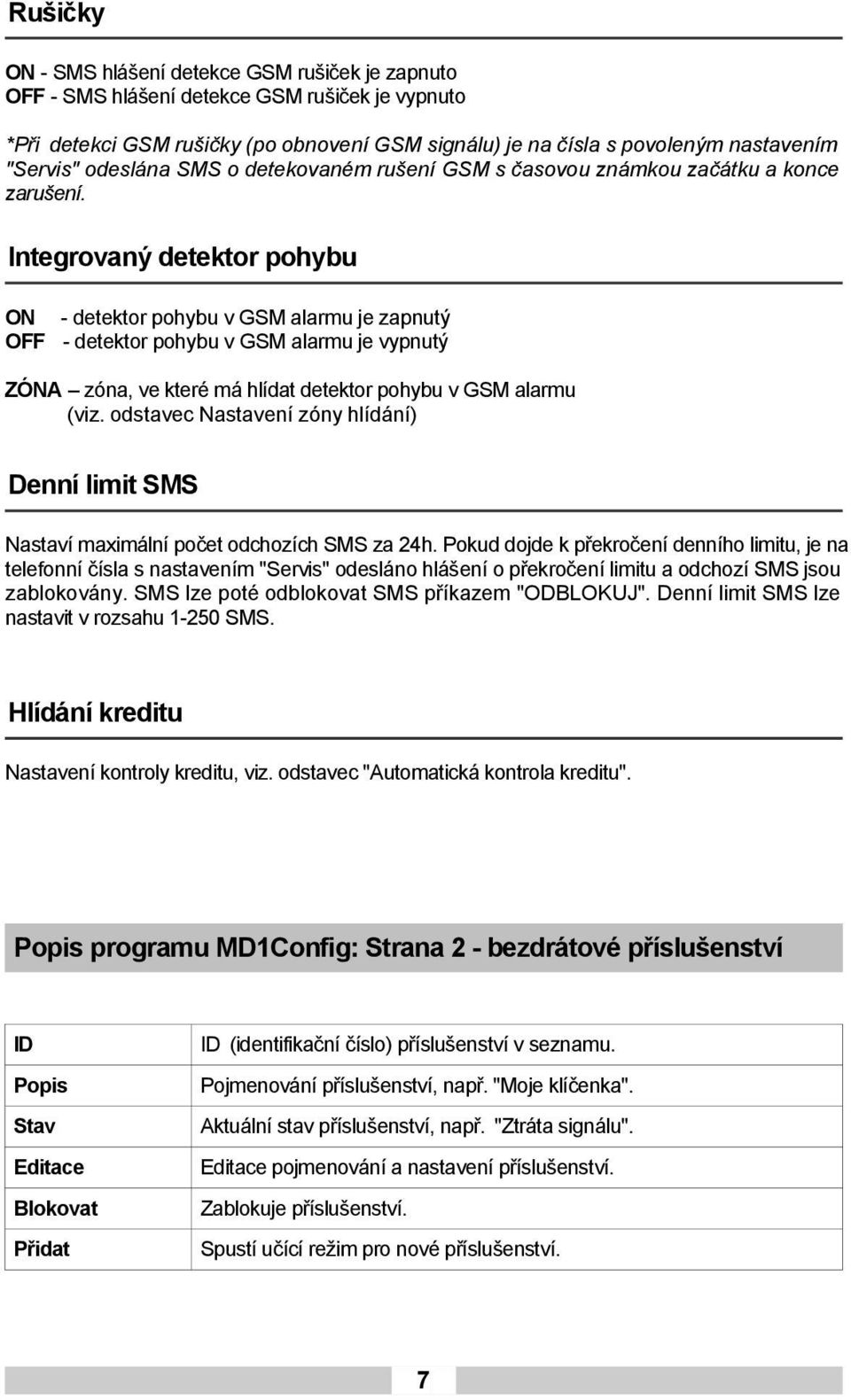 Rušičky

ON - SMS hlášení detekce GSM rušiček je zapnuto
OFF - SMS hlášení detekce GSM rušiček je vypnuto

*Při detekci GSM rušičky (po obnovení GSM signálu) je na čísla s povoleným nastavením "Servis" odeslána SMS o detekovaném rušení GSM s časovou známkou začátku a konce zarušení.

Integrovaný detektor pohybu

ON - detektor pohybu v GSM alarmu je zapnutý
OFF - detektor pohybu v GSM alarmu je vypnutý

ZÓNA – zóna, ve které má hlídat detektor pohybu v GSM alarmu (viz. odstavec Nastavení zóny hlídání)

Denní limit SMS

Nastaví maximální počet odchozích SMS za 24h. Pokud dojde k překročení denního limitu, je na telefonní čísla s nastavením "Servis" odesláno hlášení o překročení limitu a odchozí SMS jsou zablokovány. SMS lze poté odblokovat SMS příkazem "ODBLOKUJ". Denní limit SMS lze nastavit v rozsahu 1-250 SMS.

Hlídání kreditu

Nastavení kontroly kreditu, viz. odstavec "Automatická kontrola kreditu".

Popis programu MD1Config: Strana 2 - bezdrátové příslušenství

| ID | ID (identifikační číslo) příslušenství v seznamu. |
|---|---|
| Popis | Pojmenování příslušenství, např. "Moje klíčenka". |
| Stav | Aktuální stav příslušenství, např. "Ztráta signálu". |
| Editace | Editace pojmenování a nastavení příslušenství. |
| Blokovat | Zablokuje příslušenství. |
| Přidat | Spustí učící režim pro nové příslušenství. |

7